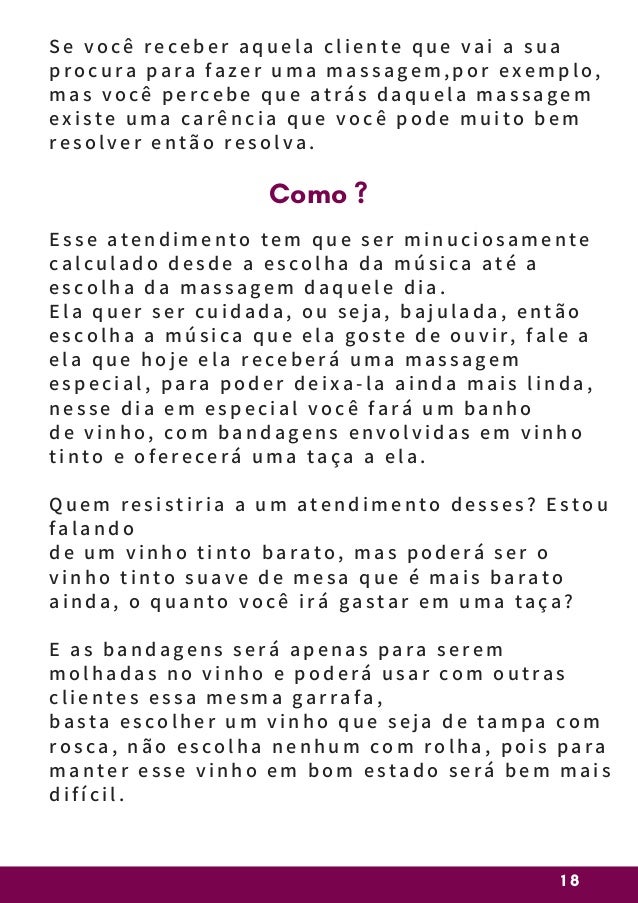 Se você receber aquela cliente que vai a sua procura para fazer uma massagem,por exemplo, mas você percebe que atrás daquela massagem existe uma carência que você pode muito bem resolver então resolva.

Como ?

Esse atendimento tem que ser minuciosamente calculado desde a escolha da música até a escolha da massagem daquele dia.
Ela quer ser cuidada, ou seja, bajulada, então escolha a música que ela goste de ouvir, fale a ela que hoje ela receberá uma massagem especial, para poder deixa-la ainda mais linda, nesse dia em especial você fará um banho de vinho, com bandagens envolvidas em vinho tinto e oferecerá uma taça a ela.

Quem resistiria a um atendimento desses? Estou falando
de um vinho tinto barato, mas poderá ser o vinho tinto suave de mesa que é mais barato ainda, o quanto você irá gastar em uma taça?

E as bandagens será apenas para serem molhadas no vinho e poderá usar com outras clientes essa mesma garrafa,
basta escolher um vinho que seja de tampa com rosca, não escolha nenhum com rolha, pois para manter esse vinho em bom estado será bem mais difícil.

18